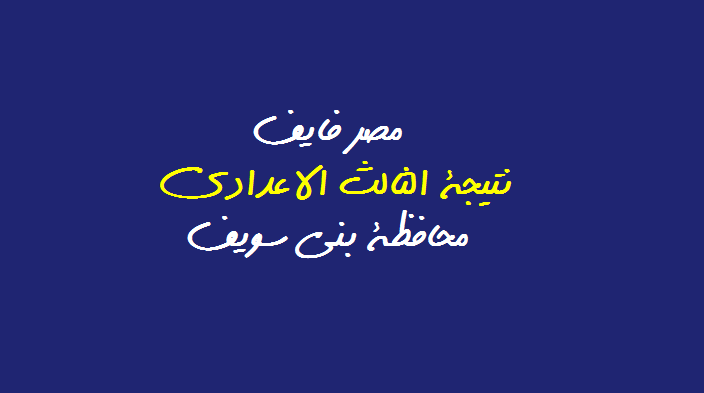 مصر فايف

نتيجة الثالث الاعدادى

محافظة بنى سويف